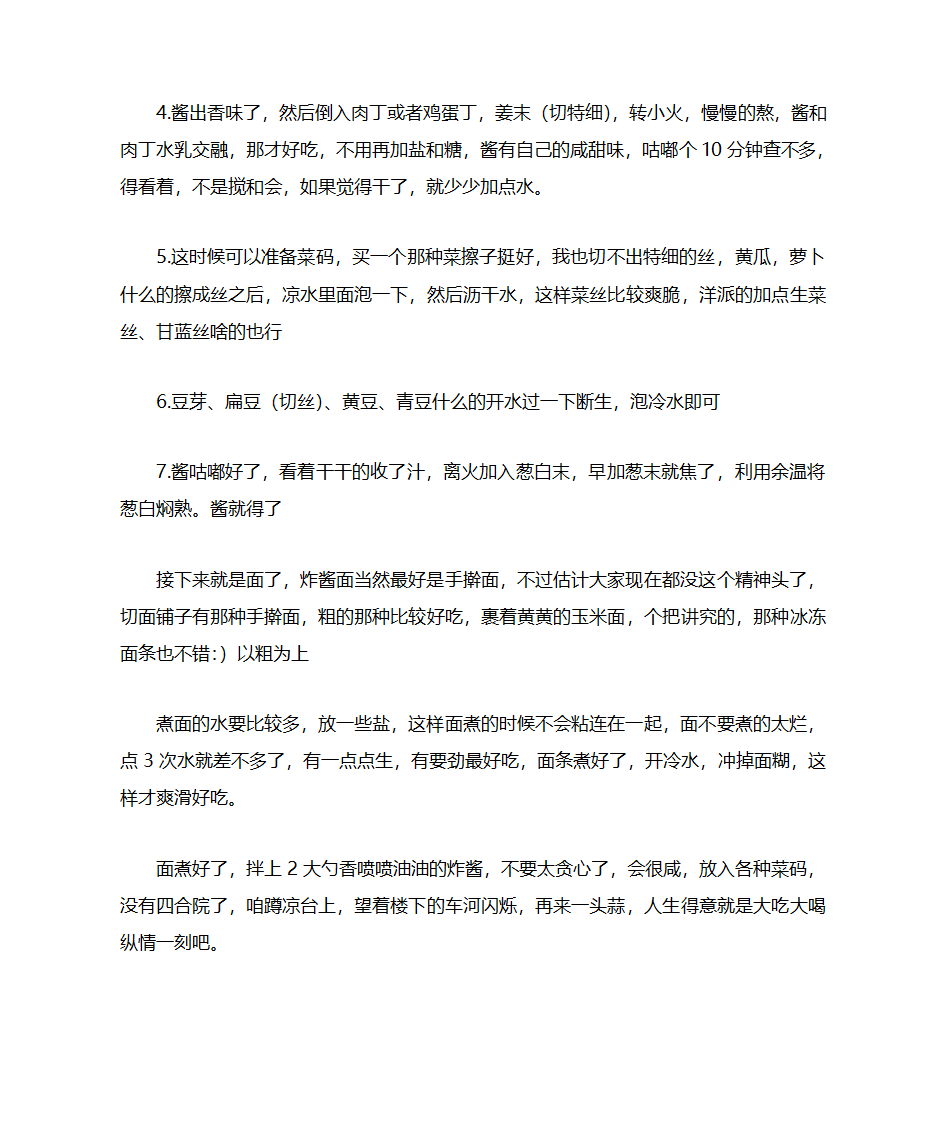 4.酱出香味了，然后倒入肉丁或者鸡蛋丁，姜末（切特细），转小火，慢慢的熬，酱和肉丁水乳交融，那才好吃，不用再加盐和糖，酱有自己的咸甜味，咕嘟个 10 分钟查不多，得看着，不是搅和会，如果觉得干了，就少少加点水。

5.这时候可以准备菜码，买一个那种菜擦子挺好，我也切不出特细的丝，黄瓜，萝卜什么的擦成丝之后，凉水里面泡一下，然后沥干水，这样菜丝比较爽脆，洋派的加点生菜丝、甘蓝丝啥的也行

6.豆芽、扁豆（切丝）、黄豆、青豆什么的开水过一下断生，泡冷水即可

7.酱咕嘟好了，看着干干的收了汁，离火加入葱白末，早加葱末就焦了，利用余温将葱白焖熟。酱就得了

接下来就是面了，炸酱面当然最好是手擀面，不过估计大家现在都没这个精神头了，切面铺子有那种手擀面，粗的那种比较好吃，裹着黄黄的玉米面，个把讲究的，那种冰冻面条也不错:）以粗为上

煮面的水要比较多，放一些盐，这样面煮的时候不会粘连在一起，面不要煮的太烂，点 3 次水就差不多了，有一点点生，有要劲最好吃，面条煮好了，开冷水，冲掉面糊，这样才爽滑好吃。

面煮好了，拌上 2 大勺香喷喷油油的炸酱，不要太贪心了，会很咸，放入各种菜码，没有四合院了，咱蹲凉台上，望着楼下的车河闪烁，再来一头蒜，人生得意就是大吃大喝纵情一刻吧。